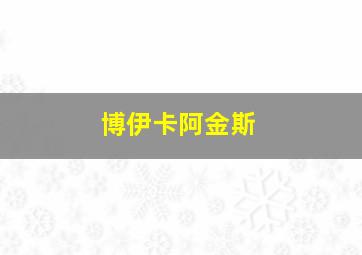 博伊卡阿金斯